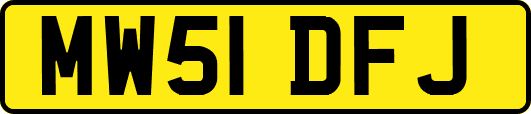 MW51 DFJ